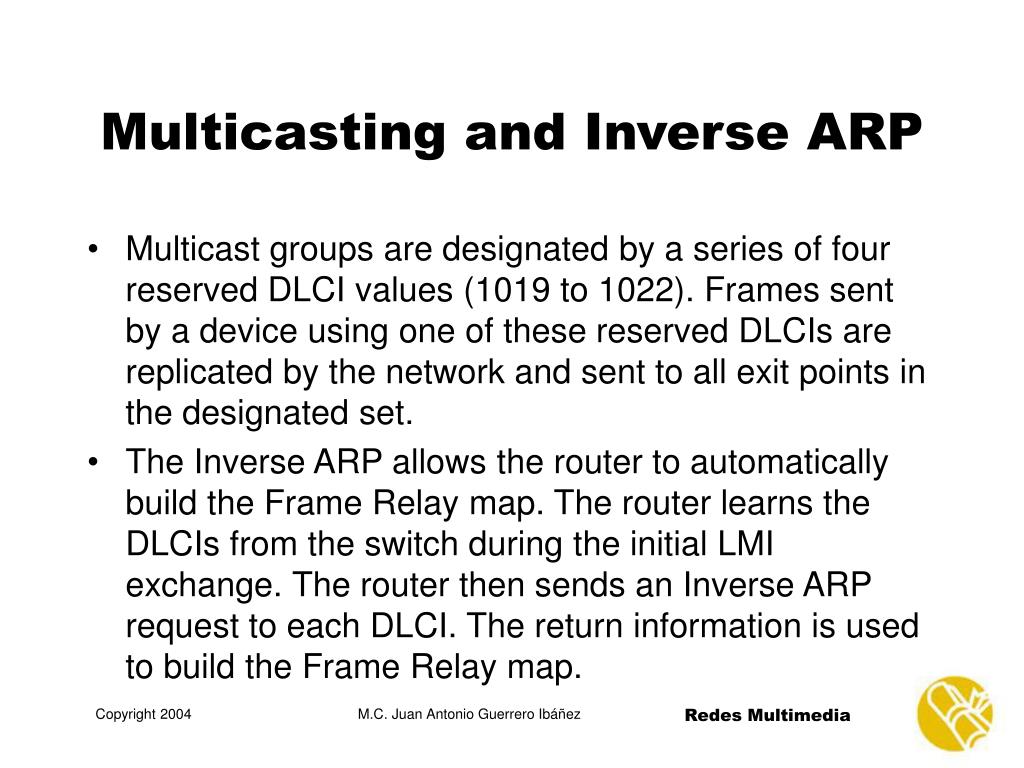 Multicasting and Inverse ARP

• Multicast groups are designated by a series of four reserved DLCI values (1019 to 1022). Frames sent by a device using one of these reserved DLCIs are replicated by the network and sent to all exit points in the designated set.
• The Inverse ARP allows the router to automatically build the Frame Relay map. The router learns the DLCIs from the switch during the initial LMI exchange. The router then sends an Inverse ARP request to each DLCI. The return information is used to build the Frame Relay map.

Copyright 2004

M.C. Juan Antonio Guerrero Ibáñez

Redes Multimedia